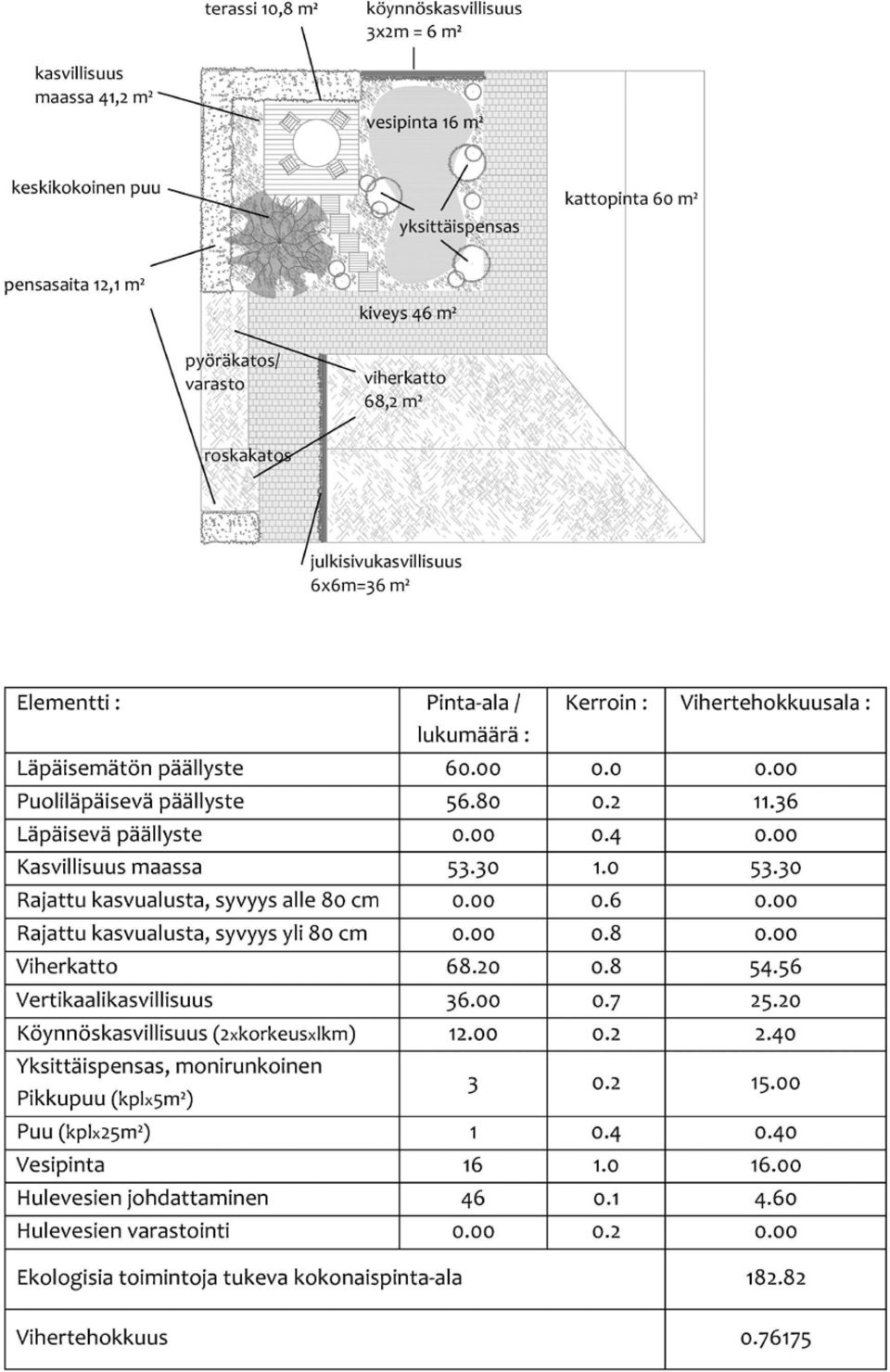 terassi 10,8 m²

köynnöskasvillisuus 3x2m = 6 m²

kasvillisuus maassa 41,2 m²

vesipinta 16 m²

keskikokoinen puu

kattopinta 60 m²

yksittäispensas

pensasaita 12,1 m²

kiveys 46 m²

pyöräkatos/ varasto

viherkatto 68,2 m²

roskakatos

julkisivukasvillisuus 6x6m=36 m²

| Elementti : | Pinta-ala / lukumäärä : | Kerroin : | Vihertehokkuusala : |
|---|---|---|---|
| Läpäisemätön päällyste | 60.00 | 0.0 | 0.00 |
| Puoliläpäisevä päällyste | 56.80 | 0.2 | 11.36 |
| Läpäisevä päällyste | 0.00 | 0.4 | 0.00 |
| Kasvillisuus maassa | 53.30 | 1.0 | 53.30 |
| Rajattu kasvualusta, syvyys alle 80 cm | 0.00 | 0.6 | 0.00 |
| Rajattu kasvualusta, syvyys yli 80 cm | 0.00 | 0.8 | 0.00 |
| Viherkatto | 68.20 | 0.8 | 54.56 |
| Vertikaalikasvillisuus | 36.00 | 0.7 | 25.20 |
| Köynnöskasvillisuus (2xkorkeusxlkm) | 12.00 | 0.2 | 2.40 |
| Yksittäispensas, monirunkoinen Pikkupuu (kplx5m²) | 3 | 0.2 | 15.00 |
| Puu (kplx25m²) | 1 | 0.4 | 0.40 |
| Vesipinta | 16 | 1.0 | 16.00 |
| Hulevesien johdattaminen | 46 | 0.1 | 4.60 |
| Hulevesien varastointi | 0.00 | 0.2 | 0.00 |
| Ekologisia toimintoja tukeva kokonaispinta-ala | | | 182.82 |
| Vihertehokkuus | | | 0.76175 |